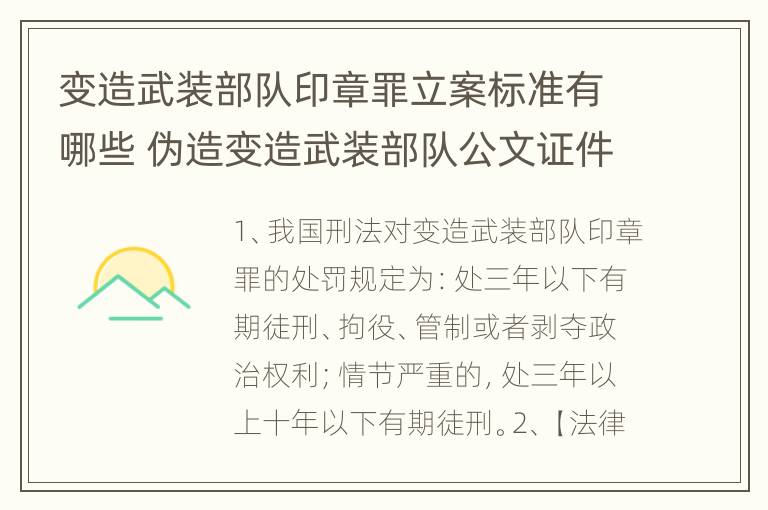 变造武装部队印章罪立案标准有哪些 伪造变造武装部队公文证件

1、我国刑法对变造武装部队印章罪的处罚规定为：处三年以下有期徒刑、拘役、管制或者剥夺政治权利；情节严重的，处三年以上十年以下有期徒刑。2、【法律